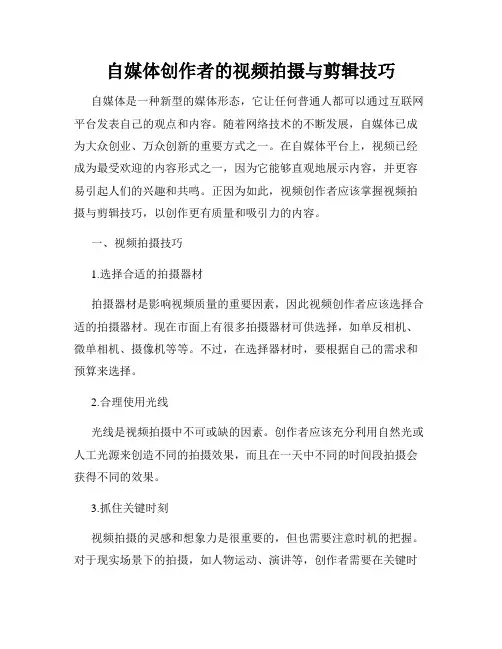 自媒体创作者的视频拍摄与剪辑技巧

自媒体是一种新型的媒体形态，它让任何普通人都可以通过互联网平台发表自己的观点和内容。随着网络技术的不断发展，自媒体已成为大众创业、万众创新的重要方式之一。在自媒体平台上，视频已经成为最受欢迎的内容形式之一，因为它能够直观地展示内容，并更容易引起人们的兴趣和共鸣。正因为如此，视频创作者应该掌握视频拍摄与剪辑技巧，以创作更有质量和吸引力的内容。

一、视频拍摄技巧

1.选择合适的拍摄器材

拍摄器材是影响视频质量的重要因素，因此视频创作者应该选择合适的拍摄器材。现在市面上有很多拍摄器材可供选择，如单反相机、微单相机、摄像机等等。不过，在选择器材时，要根据自己的需求和预算来选择。

2.合理使用光线

光线是视频拍摄中不可或缺的因素。创作者应该充分利用自然光或人工光源来创造不同的拍摄效果，而且在一天中不同的时间段拍摄会获得不同的效果。

3.抓住关键时刻

视频拍摄的灵感和想象力是很重要的，但也需要注意时机的把握。对于现实场景下的拍摄，如人物运动、演讲等，创作者需要在关键时